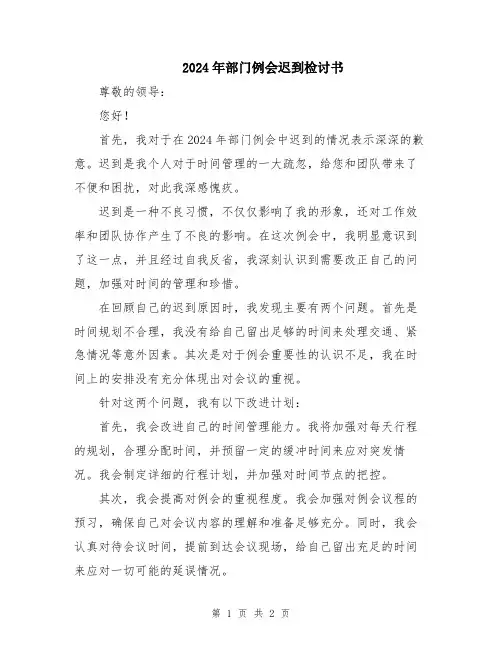 2024年部门例会迟到检讨书

尊敬的领导：

您好！

首先，我对于在2024年部门例会中迟到的情况表示深深的歉意。迟到是我个人对于时间管理的一大疏忽，给您和团队带来了不便和困扰，对此我深感愧疚。

迟到是一种不良习惯，不仅仅影响了我的形象，还对工作效率和团队协作产生了不良的影响。在这次例会中，我明显意识到了这一点，并且经过自我反省，我深刻认识到需要改正自己的问题，加强对时间的管理和珍惜。

在回顾自己的迟到原因时，我发现主要有两个问题。首先是时间规划不合理，我没有给自己留出足够的时间来处理交通、紧急情况等意外因素。其次是对于例会重要性的认识不足，我在时间上的安排没有充分体现出对会议的重视。

针对这两个问题，我有以下改进计划：

首先，我会改进自己的时间管理能力。我将加强对每天行程的规划，合理分配时间，并预留一定的缓冲时间来应对突发情况。我会制定详细的行程计划，并加强对时间节点的把控。

其次，我会提高对例会的重视程度。我会加强对例会议程的预习，确保自己对会议内容的理解和准备足够充分。同时，我会认真对待会议时间，提前到达会议现场，给自己留出充足的时间来应对一切可能的延误情况。

第 1 页 共 2 页